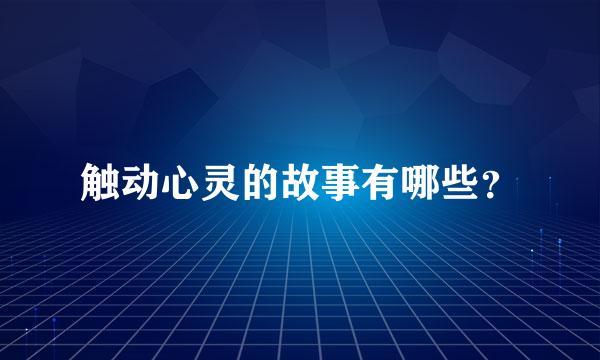 触动心灵的故事有哪些？